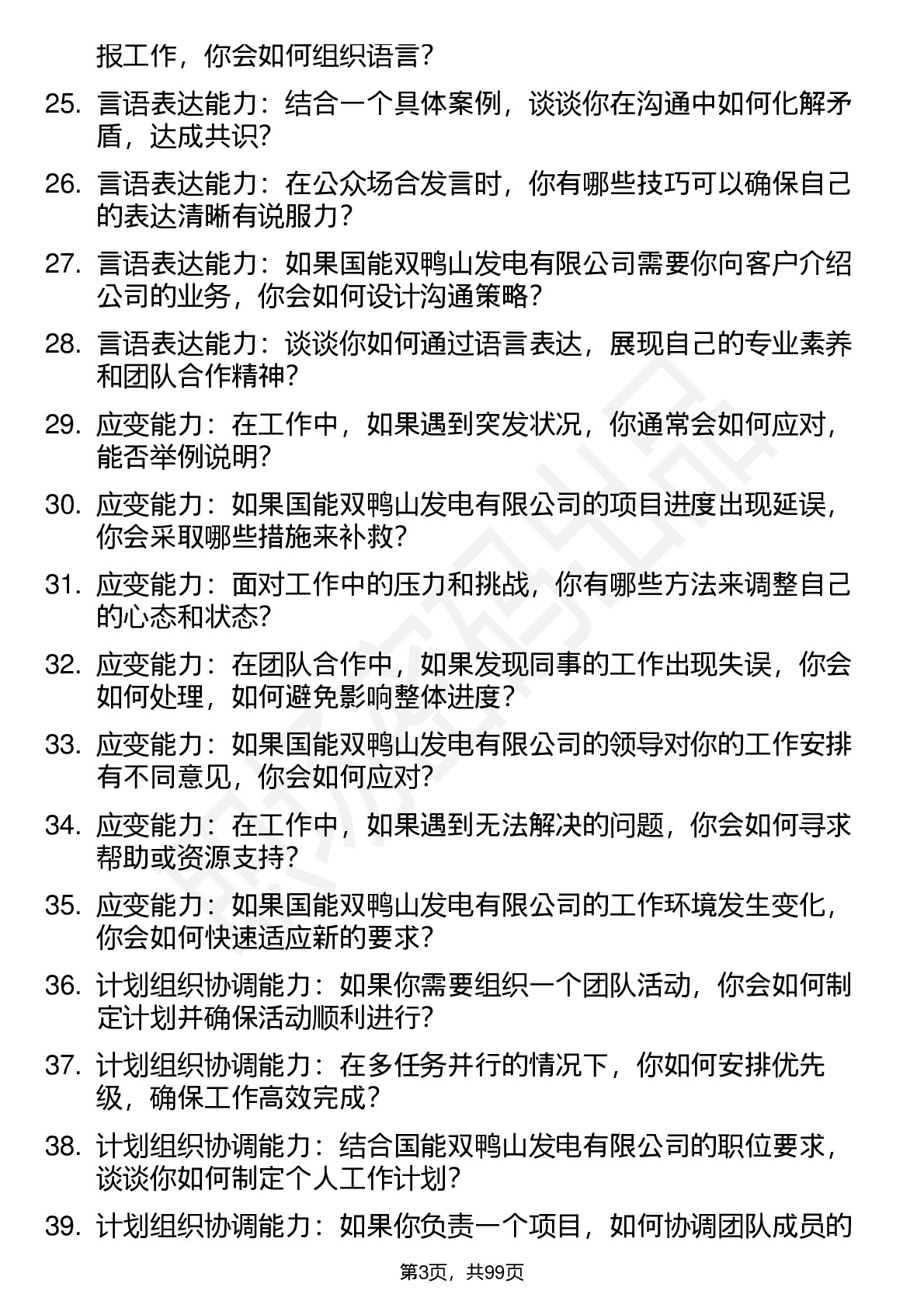 报工作，你会如何组织语言？

25. 言语表达能力：结合一个具体案例，谈谈你在沟通中如何化解矛盾，达成共识？

26. 言语表达能力：在公众场合发言时，你有哪些技巧可以确保自己的表达清晰有说服力？

27. 言语表达能力：如果国能双鸭山发电有限公司需要你向客户介绍公司的业务，你会如何设计沟通策略？

28. 言语表达能力：谈谈你如何通过语言表达，展现自己的专业素养和团队合作精神？

29. 应变能力：在工作中，如果遇到突发状况，你通常会如何应对，能否举例说明？

30. 应变能力：如果国能双鸭山发电有限公司的项目进度出现延误，你会采取哪些措施来补救？

31. 应变能力：面对工作中的压力和挑战，你有哪些方法来调整自己的心态和状态？

32. 应变能力：在团队合作中，如果发现同事的工作出现失误，你会如何处理，如何避免影响整体进度？

33. 应变能力：如果国能双鸭山发电有限公司的领导对你的工作安排有不同意见，你会如何应对？

34. 应变能力：在工作中，如果遇到无法解决的问题，你会如何寻求帮助或资源支持？

35. 应变能力：如果国能双鸭山发电有限公司的工作环境发生变化，你会如何快速适应新的要求？

36. 计划组织协调能力：如果你需要组织一个团队活动，你会如何制定计划并确保活动顺利进行？

37. 计划组织协调能力：在多任务并行的情况下，你如何安排优先级，确保工作高效完成？

38. 计划组织协调能力：结合国能双鸭山发电有限公司的职位要求，谈谈你如何制定个人工作计划？

39. 计划组织协调能力：如果你负责一个项目，如何协调团队成员的

第3页，共99页